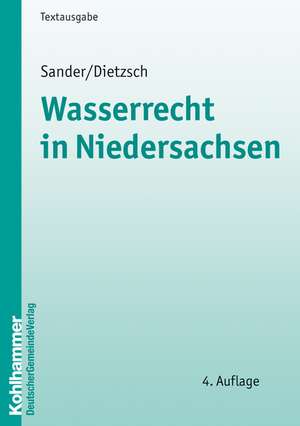 Textausgabe

Sander/Dietzsch

Wasserrecht in Niedersachsen

4. Auflage

Kohlhammer
DeutscherGemeindeVerlag